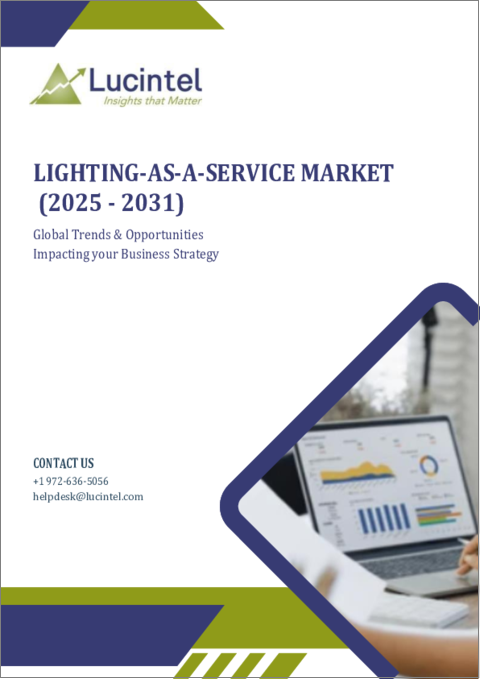 Lucintel
Insights that Matter

LIGHTING-AS-A-SERVICE MARKET
(2025 - 2031)

Global Trends & Opportunities
Impacting your Business Strategy

CONTACT US
+1 972-636-5056
helpdesk@lucintel.com